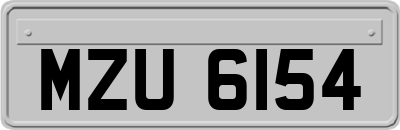 MZU 6154